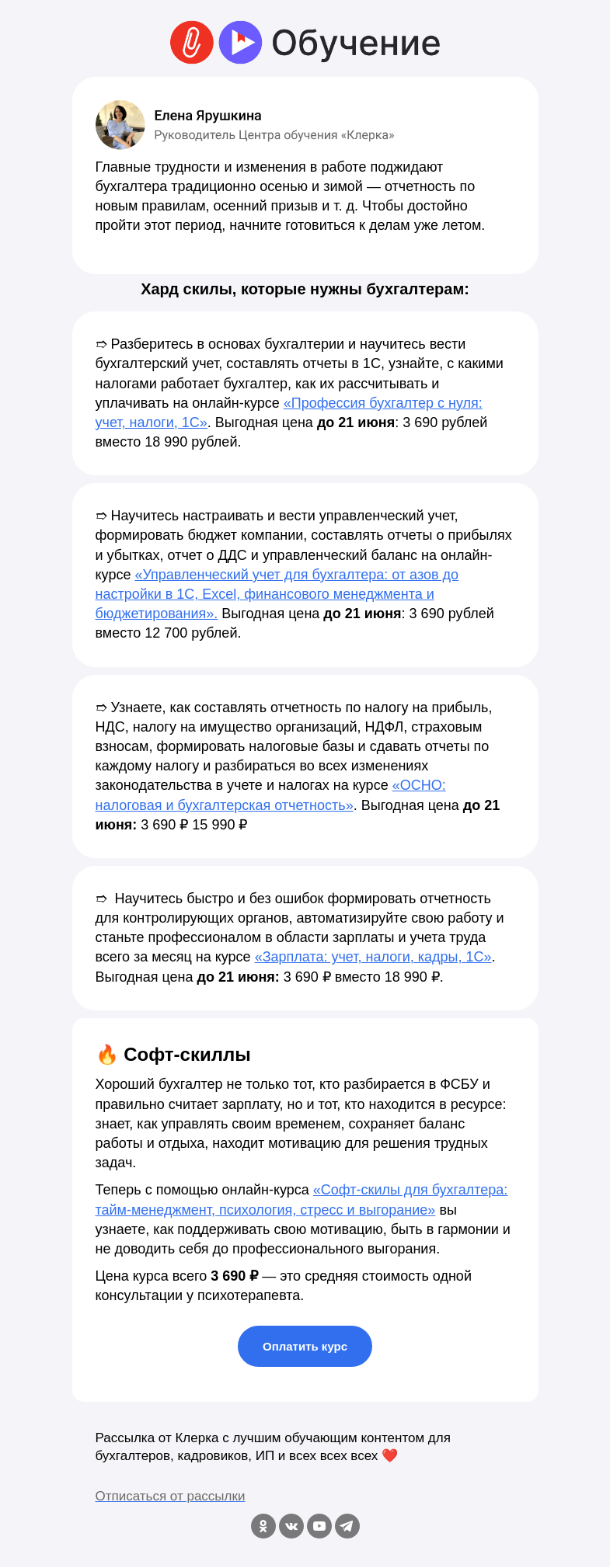 Обучение

Елена Ярушкина
Руководитель Центра обучения «Клерка»

Главные трудности и изменения в работе поджидают бухгалтера традиционно осенью и зимой — отчетность по новым правилам, осенний призыв и т. д. Чтобы достойно пройти этот период, начните готовиться к делам уже летом.

Хард скилы, которые нужны бухгалтерам:

➯ Разберитесь в основах бухгалтерии и научитесь вести бухгалтерский учет, составлять отчеты в 1С, узнайте, с какими налогами работает бухгалтер, как их рассчитывать и уплачивать на онлайн-курсе «Профессия бухгалтер с нуля: учет, налоги, 1С». Выгодная цена до 21 июня: 3 690 рублей вместо 18 990 рублей.

➯ Научитесь настраивать и вести управленческий учет, формировать бюджет компании, составлять отчеты о прибылях и убытках, отчет о ДДС и управленческий баланс на онлайн-курсе «Управленческий учет для бухгалтера: от азов до настройки в 1С, Excel, финансового менеджмента и бюджетирования». Выгодная цена до 21 июня: 3 690 рублей вместо 12 700 рублей.

➯ Узнаете, как составлять отчетность по налогу на прибыль, НДС, налогу на имущество организаций, НДФЛ, страховым взносам, формировать налоговые базы и сдавать отчеты по каждому налогу и разбираться во всех изменениях законодательства в учете и налогах на курсе «ОСНО: налоговая и бухгалтерская отчетность». Выгодная цена до 21 июня: 3 690 ₽ 15 990 ₽

➯ Научитесь быстро и без ошибок формировать отчетность для контролирующих органов, автоматизируйте свою работу и станьте профессионалом в области зарплаты и учета труда всего за месяц на курсе «Зарплата: учет, налоги, кадры, 1С». Выгодная цена до 21 июня: 3 690 ₽ вместо 18 990 ₽.

🔥 Софт-скиллы

Хороший бухгалтер не только тот, кто разбирается в ФСБУ и правильно считает зарплату, но и тот, кто находится в ресурсе: знает, как управлять своим временем, сохраняет баланс работы и отдыха, находит мотивацию для решения трудных задач.

Теперь с помощью онлайн-курса «Софт-скилы для бухгалтера: тайм-менеджмент, психология, стресс и выгорание» вы узнаете, как поддерживать свою мотивацию, быть в гармонии и не доводить себя до профессионального выгорания.

Цена курса всего 3 690 ₽ — это средняя стоимость одной консультации у психотерапевта.

Оплатить курс

Рассылка от Клерка с лучшим обучающим контентом для бухгалтеров, кадровиков, ИП и всех всех всех ❤️

Отписаться от рассылки